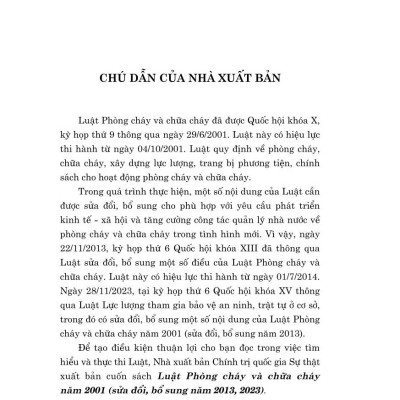 CHÚ DẪN CỦA NHÀ XUẤT BẢN

Luật Phòng cháy và chữa cháy đã được Quốc hội khóa X, kỳ họp thứ 9 thông qua ngày 29/6/2001. Luật này có hiệu lực thi hành từ ngày 04/10/2001. Luật quy định về phòng cháy, chữa cháy, xây dựng lực lượng, trang bị phương tiện, chính sách cho hoạt động phòng cháy và chữa cháy.

Trong quá trình thực hiện, một số nội dung của Luật cần được sửa đổi, bổ sung cho phù hợp với yêu cầu phát triển kinh tế - xã hội và tăng cường công tác quản lý nhà nước về phòng cháy và chữa cháy trong tình hình mới. Vì vậy, ngày 22/11/2013, kỳ họp thứ 6 Quốc hội khóa XIII đã thông qua Luật sửa đổi, bổ sung một số điều của Luật Phòng cháy và chữa cháy. Luật này có hiệu lực thi hành từ ngày 01/7/2014. Ngày 28/11/2023, tại kỳ họp thứ 6 Quốc hội khóa XV thông qua Luật Lực lượng tham gia bảo vệ an ninh, trật tự ở cơ sở, trong đó có sửa đổi, bổ sung một số nội dung của Luật Phòng cháy và chữa cháy năm 2001 (sửa đổi, bổ sung năm 2013).

Để tạo điều kiện thuận lợi cho bạn đọc trong việc tìm hiểu và thực thi Luật, Nhà xuất bản Chính trị quốc gia Sự thật xuất bản cuốn sách Luật Phòng cháy và chữa cháy năm 2001 (sửa đổi, bổ sung năm 2013, 2023).